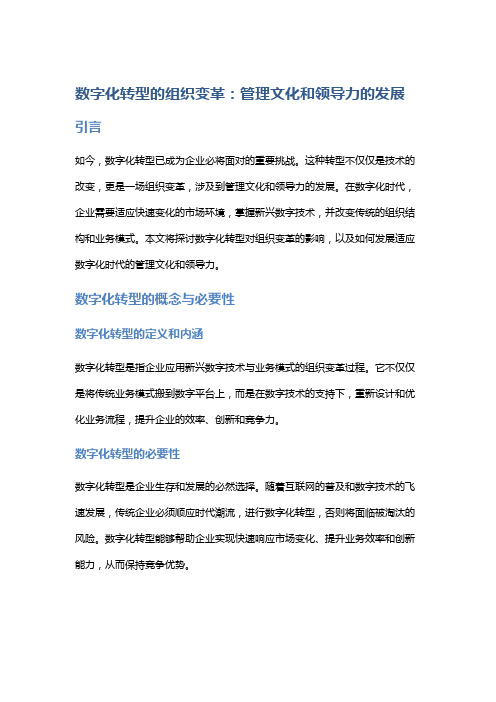 数字化转型的组织变革：管理文化和领导力的发展

引言

如今，数字化转型已成为企业必将面对的重要挑战。这种转型不仅仅是技术的改变，更是一场组织变革，涉及到管理文化和领导力的发展。在数字化时代，企业需要适应快速变化的市场环境，掌握新兴数字技术，并改变传统的组织结构和业务模式。本文将探讨数字化转型对组织变革的影响，以及如何发展适应数字化时代的管理文化和领导力。

数字化转型的概念与必要性

数字化转型的定义和内涵

数字化转型是指企业应用新兴数字技术与业务模式的组织变革过程。它不仅仅是将传统业务模式搬到数字平台上，而是在数字技术的支持下，重新设计和优化业务流程，提升企业的效率、创新和竞争力。

数字化转型的必要性

数字化转型是企业生存和发展的必然选择。随着互联网的普及和数字技术的飞速发展，传统企业必须顺应时代潮流，进行数字化转型，否则将面临被淘汰的风险。数字化转型能够帮助企业实现快速响应市场变化、提升业务效率和创新能力，从而保持竞争优势。